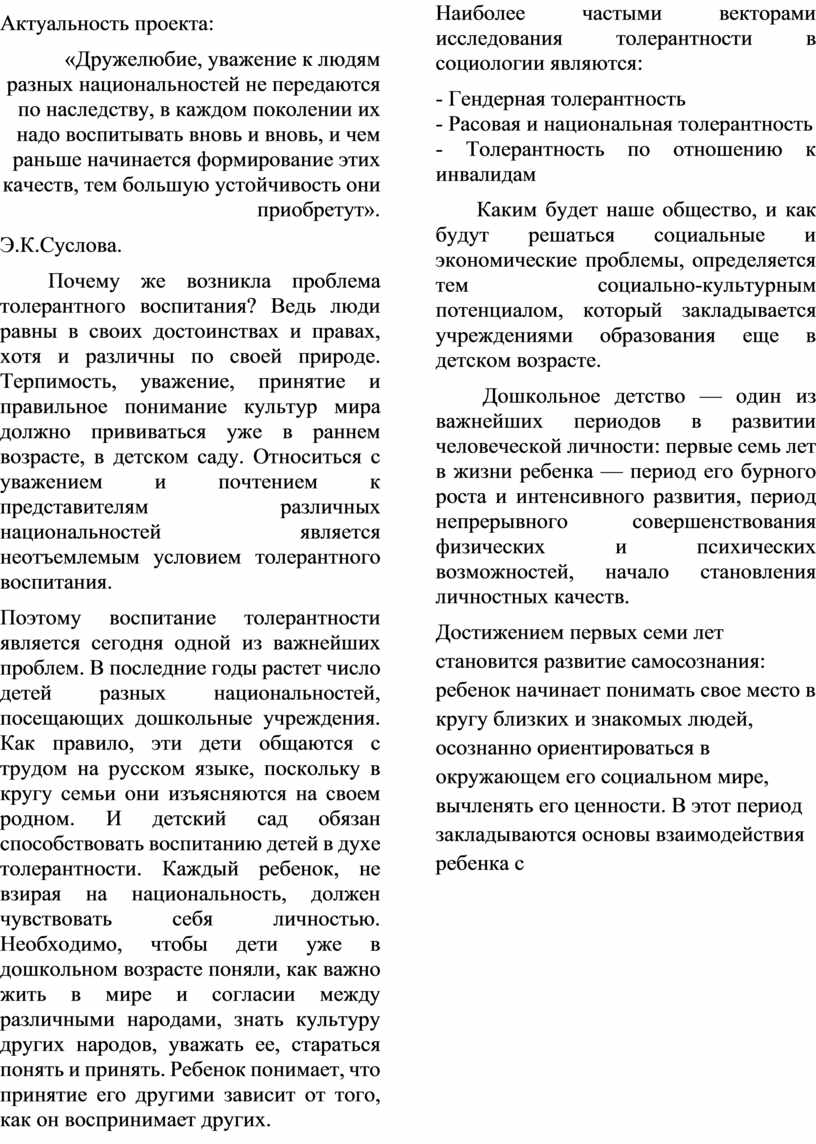 Актуальность проекта:

«Дружелюбие, уважение к людям разных национальностей не передаются по наследству, в каждом поколении их надо воспитывать вновь и вновь, и чем раньше начинается формирование этих качеств, тем большую устойчивость они приобретут».

Э.К.Суслова.

Почему же возникла проблема толерантного воспитания? Ведь люди равны в своих достоинствах и правах, хотя и различны по своей природе. Терпимость, уважение, принятие и правильное понимание культур мира должно прививаться уже в раннем возрасте, в детском саду. Относиться с уважением и почтением к представителям различных национальностей является неотъемлемым условием толерантного воспитания.

Поэтому воспитание толерантности является сегодня одной из важнейших проблем. В последние годы растет число детей разных национальностей, посещающих дошкольные учреждения. Как правило, эти дети общаются с трудом на русском языке, поскольку в кругу семьи они изъясняются на своем родном. И детский сад обязан способствовать воспитанию детей в духе толерантности. Каждый ребенок, не взирая на национальность, должен чувствовать себя личностью. Необходимо, чтобы дети уже в дошкольном возрасте поняли, как важно жить в мире и согласии между различными народами, знать культуру других народов, уважать ее, стараться понять и принять. Ребенок понимает, что принятие его другими зависит от того, как он воспринимает других.

Наиболее частыми векторами исследования толерантности в социологии являются:

- Гендерная толерантность
- Расовая и национальная толерантность
- Толерантность по отношению к инвалидам

Каким будет наше общество, и как будут решаться социальные и экономические проблемы, определяется тем социально-культурным потенциалом, который закладывается учреждениями образования еще в детском возрасте.

Дошкольное детство — один из важнейших периодов в развитии человеческой личности: первые семь лет в жизни ребенка — период его бурного роста и интенсивного развития, период непрерывного совершенствования физических и психических возможностей, начало становления личностных качеств.

Достижением первых семи лет становится развитие самосознания: ребенок начинает понимать свое место в кругу близких и знакомых людей, осознанно ориентироваться в окружающем его социальном мире, вычленять его ценности. В этот период закладываются основы взаимодействия ребенка с